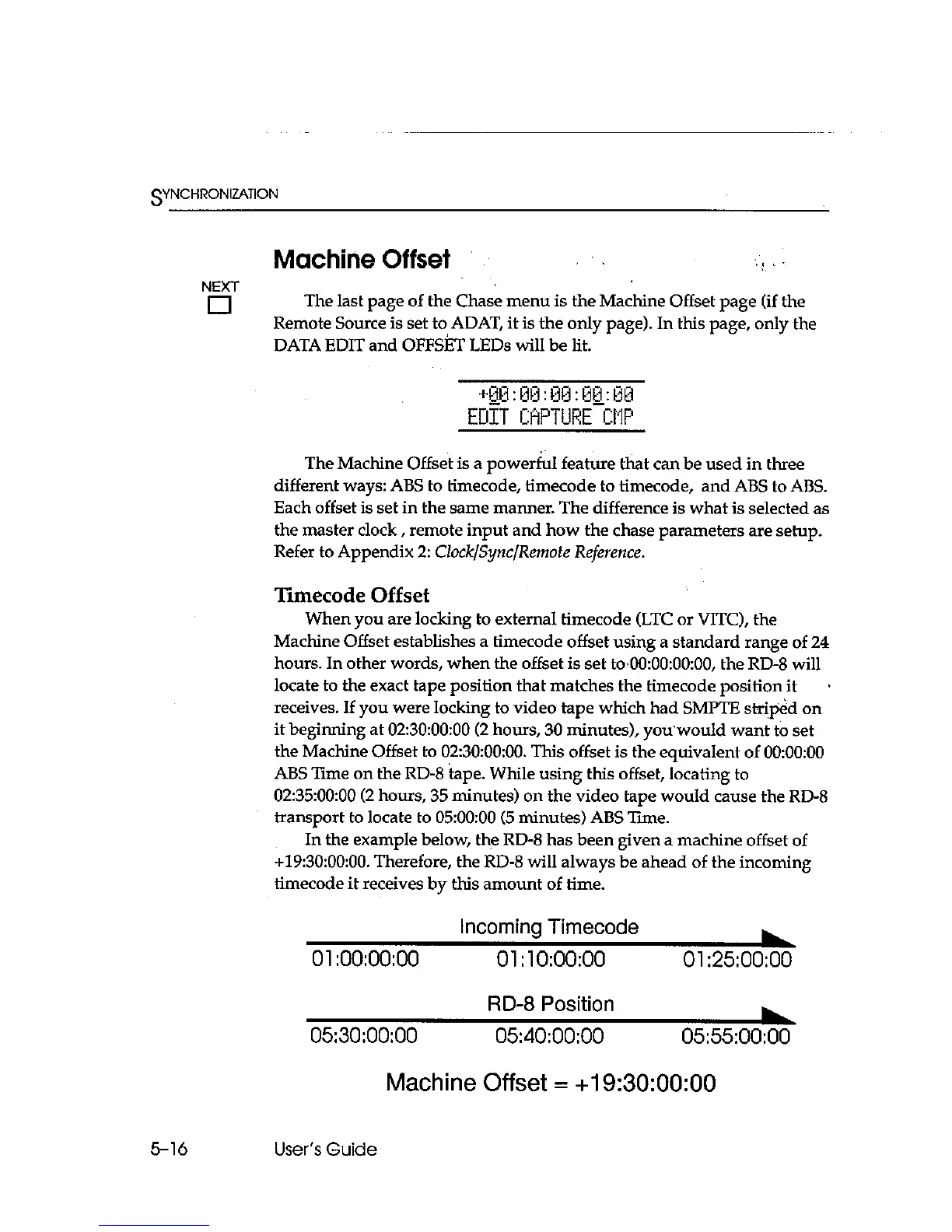 SYNCHRONIZATION

Machine Offset

NEXT

The last page of the Chase menu is the Machine Offset page (if the Remote Source is set to ADAT, it is the only page). In this page, only the DATA EDIT and OFFSET LEDs will be lit.

+00:00:00:00:00
EDIT CAPTURE CMP

The Machine Offset is a powerful feature that can be used in three different ways: ABS to timecode, timecode to timecode, and ABS to ABS. Each offset is set in the same manner. The difference is what is selected as the master clock , remote input and how the chase parameters are setup. Refer to Appendix 2: Clock/Sync/Remote Reference.

Timecode Offset

When you are locking to external timecode (LTC or VITC), the Machine Offset establishes a timecode offset using a standard range of 24 hours. In other words, when the offset is set to 00:00:00:00, the RD-8 will locate to the exact tape position that matches the timecode position it receives. If you were locking to video tape which had SMPTE striped on it beginning at 02:30:00:00 (2 hours, 30 minutes), you would want to set the Machine Offset to 02:30:00:00. This offset is the equivalent of 00:00:00 ABS Time on the RD-8 tape. While using this offset, locating to 02:35:00:00 (2 hours, 35 minutes) on the video tape would cause the RD-8 transport to locate to 05:00:00 (5 minutes) ABS Time.

In the example below, the RD-8 has been given a machine offset of +19:30:00:00. Therefore, the RD-8 will always be ahead of the incoming timecode it receives by this amount of time.

Incoming Timecode

01:00:00:00 01:10:00:00 01:25:00:00

RD-8 Position

05:30:00:00 05:40:00:00 05:55:00:00

Machine Offset = +19:30:00:00

5-16 User's Guide